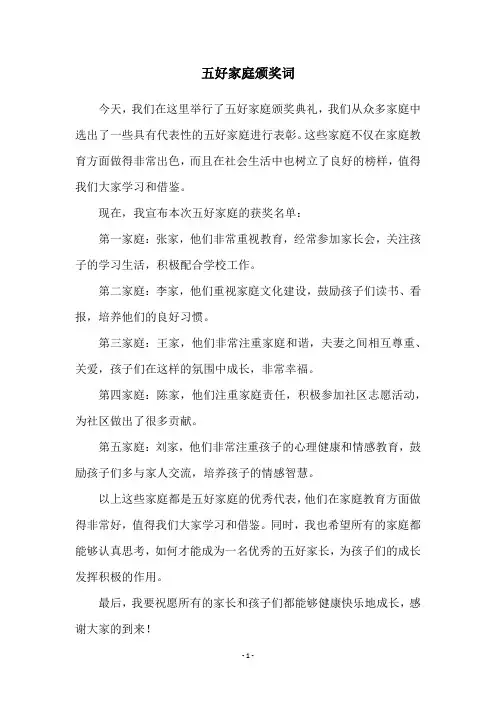 五好家庭颁奖词

今天，我们在这里举行了五好家庭颁奖典礼，我们从众多家庭中选出了一些具有代表性的五好家庭进行表彰。这些家庭不仅在家庭教育方面做得非常出色，而且在社会生活中也树立了良好的榜样，值得我们大家学习和借鉴。

现在，我宣布本次五好家庭的获奖名单：

第一家庭：张家，他们非常重视教育，经常参加家长会，关注孩子的学习生活，积极配合学校工作。

第二家庭：李家，他们重视家庭文化建设，鼓励孩子们读书、看报，培养他们的良好习惯。

第三家庭：王家，他们非常注重家庭和谐，夫妻之间相互尊重、关爱，孩子们在这样的氛围中成长，非常幸福。

第四家庭：陈家，他们注重家庭责任，积极参加社区志愿活动，为社区做出了很多贡献。

第五家庭：刘家，他们非常注重孩子的心理健康和情感教育，鼓励孩子们多与家人交流，培养孩子的情感智慧。

以上这些家庭都是五好家庭的优秀代表，他们在家庭教育方面做得非常好，值得我们大家学习和借鉴。同时，我也希望所有的家庭都能够认真思考，如何才能成为一名优秀的五好家长，为孩子们的成长发挥积极的作用。

最后，我要祝愿所有的家长和孩子们都能够健康快乐地成长，感谢大家的到来！

- 1 -